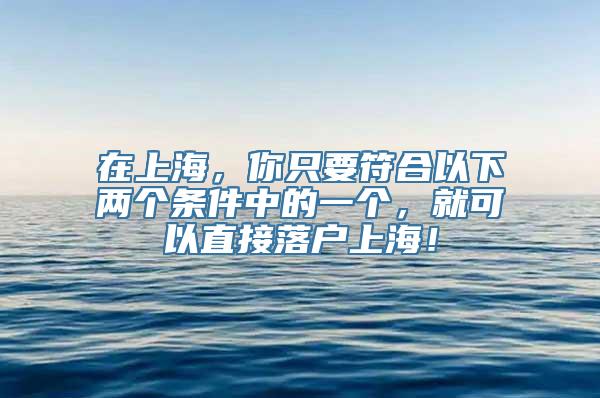 在上海，你只要符合以下两个条件中的一个，就可以直接落户上海！